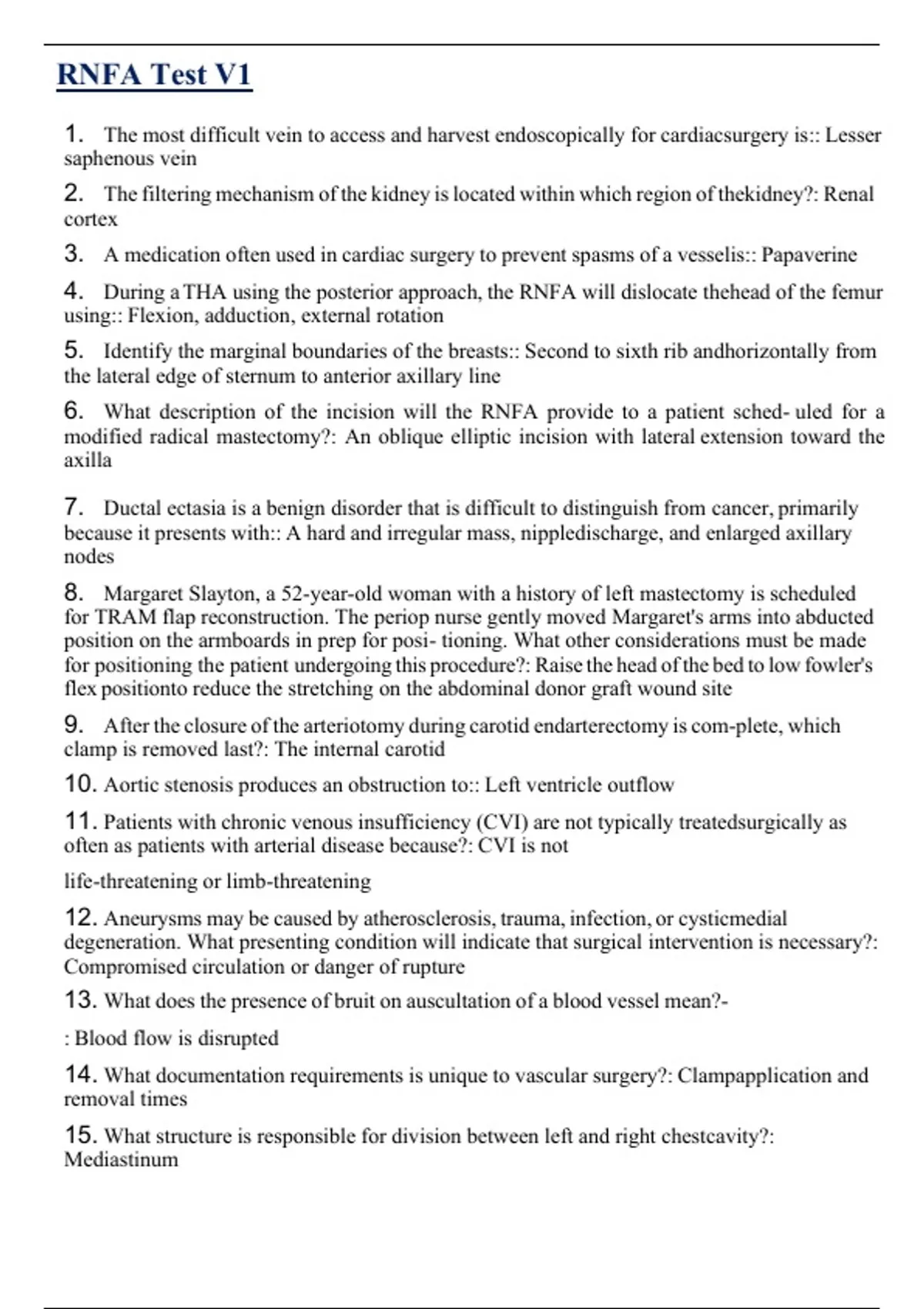 RNFA Test V1

1. The most difficult vein to access and harvest endoscopically for cardiacsurgery is:: Lesser saphenous vein

2. The filtering mechanism of the kidney is located within which region of thekidney?: Renal cortex

3. A medication often used in cardiac surgery to prevent spasms of a vesselis:: Papaverine

4. During a THA using the posterior approach, the RNFA will dislocate thehead of the femur using:: Flexion, adduction, external rotation

5. Identify the marginal boundaries of the breasts:: Second to sixth rib andhorizontally from the lateral edge of sternum to anterior axillary line

6. What description of the incision will the RNFA provide to a patient sched- uled for a modified radical mastectomy?: An oblique elliptic incision with lateral extension toward the axilla

7. Ductal ectasia is a benign disorder that is difficult to distinguish from cancer, primarily because it presents with:: A hard and irregular mass, nippledischarge, and enlarged axillary nodes

8. Margaret Slayton, a 52-year-old woman with a history of left mastectomy is scheduled for TRAM flap reconstruction. The periop nurse gently moved Margaret's arms into abducted position on the armboards in prep for posi- tioning. What other considerations must be made for positioning the patient undergoing this procedure?: Raise the head of the bed to low fowler's flex positionto reduce the stretching on the abdominal donor graft wound site

9. After the closure of the arteriotomy during carotid endarterectomy is com-plete, which clamp is removed last?: The internal carotid

10. Aortic stenosis produces an obstruction to:: Left ventricle outflow

11. Patients with chronic venous insufficiency (CVI) are not typically treatedsurgically as often as patients with arterial disease because?: CVI is not

life-threatening or limb-threatening

12. Aneurysms may be caused by atherosclerosis, trauma, infection, or cysticmedial degeneration. What presenting condition will indicate that surgical intervention is necessary?: Compromised circulation or danger of rupture

13. What does the presence of bruit on auscultation of a blood vessel mean?-

: Blood flow is disrupted

14. What documentation requirements is unique to vascular surgery?: Clampapplication and removal times

15. What structure is responsible for division between left and right chestcavity?: Mediastinum